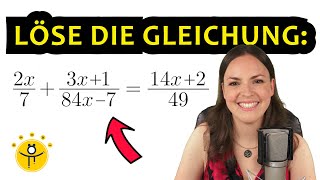 LÖSE DIE GLEICHUNG:

$\frac{2x}{7} + \frac{3x+1}{84x-7} = \frac{14x+2}{49}$